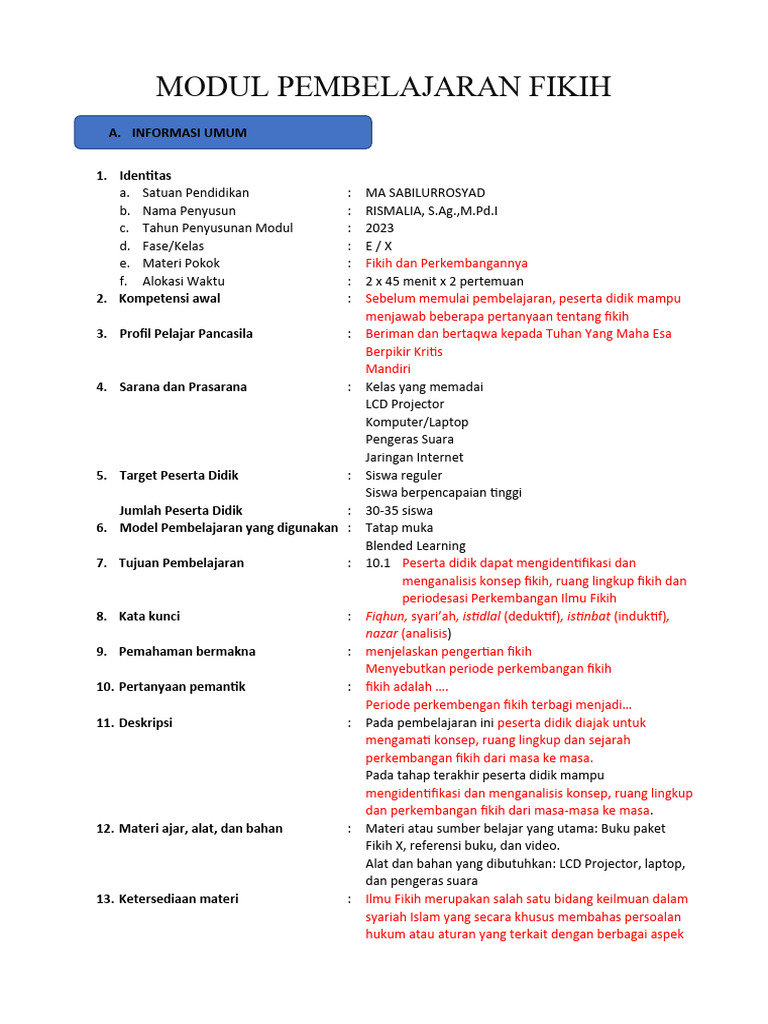 MODUL PEMBELAJARAN FIKIH

A. INFORMASI UMUM

1. Identitas
a. Satuan Pendidikan : MA SABILURROSYAD
b. Nama Penyusun : RISMALIA, S.Ag.,M.Pd.I
c. Tahun Penyusunan Modul : 2023
d. Fase/Kelas : E / X
e. Materi Pokok : Fikih dan Perkembangannya
f. Alokasi Waktu : 2 x 45 menit x 2 pertemuan
2. Kompetensi awal : Sebelum memulai pembelajaran, peserta didik mampu menjawab beberapa pertanyaan tentang fikih
3. Profil Pelajar Pancasila : Beriman dan bertaqwa kepada Tuhan Yang Maha Esa
Berpikir Kritis
Mandiri
4. Sarana dan Prasarana : Kelas yang memadai
LCD Projector
Komputer/Laptop
Pengeras Suara
Jaringan Internet
5. Target Peserta Didik : Siswa reguler
Siswa berpencapaian tinggi
Jumlah Peserta Didik : 30-35 siswa
6. Model Pembelajaran yang digunakan : Tatap muka
Blended Learning
7. Tujuan Pembelajaran : 10.1 Peserta didik dapat mengidentifikasi dan menganalisis konsep fikih, ruang lingkup fikih dan periodesasi Perkembangan Ilmu Fikih
8. Kata kunci : Fiqhun, syari'ah, istidlal (deduktif), istinbat (induktif), nazar (analisis)
9. Pemahaman bermakna : menjelaskan pengertian fikih
Menyebutkan periode perkembangan fikih
10. Pertanyaan pemantik : fikih adalah ....
Periode perkembengan fikih terbagi menjadi...
11. Deskripsi : Pada pembelajaran ini peserta didik diajak untuk mengamati konsep, ruang lingkup dan sejarah perkembangan fikih dari masa ke masa.
Pada tahap terakhir peserta didik mampu mengidentifikasi dan menganalisis konsep, ruang lingkup dan perkembangan fikih dari masa-masa ke masa.
12. Materi ajar, alat, dan bahan : Materi atau sumber belajar yang utama: Buku paket Fikih X, referensi buku, dan video.
Alat dan bahan yang dibutuhkan: LCD Projector, laptop, dan pengeras suara
13. Ketersediaan materi : Ilmu Fikih merupakan salah satu bidang keilmuan dalam syariah Islam yang secara khusus membahas persoalan hukum atau aturan yang terkait dengan berbagai aspek